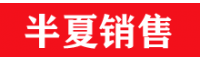 半夏销售